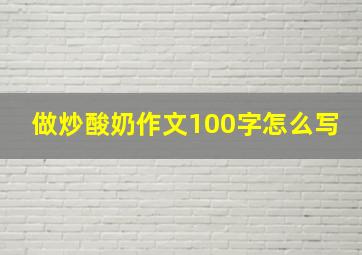 做炒酸奶作文100字怎么写